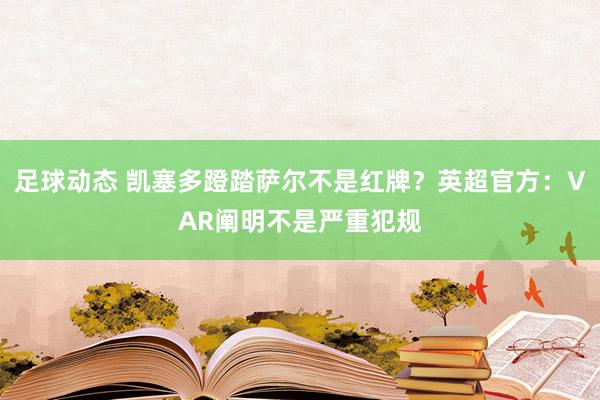 足球动态 凯塞多蹬踏萨尔不是红牌？英超官方：VAR阐明不是严重犯规